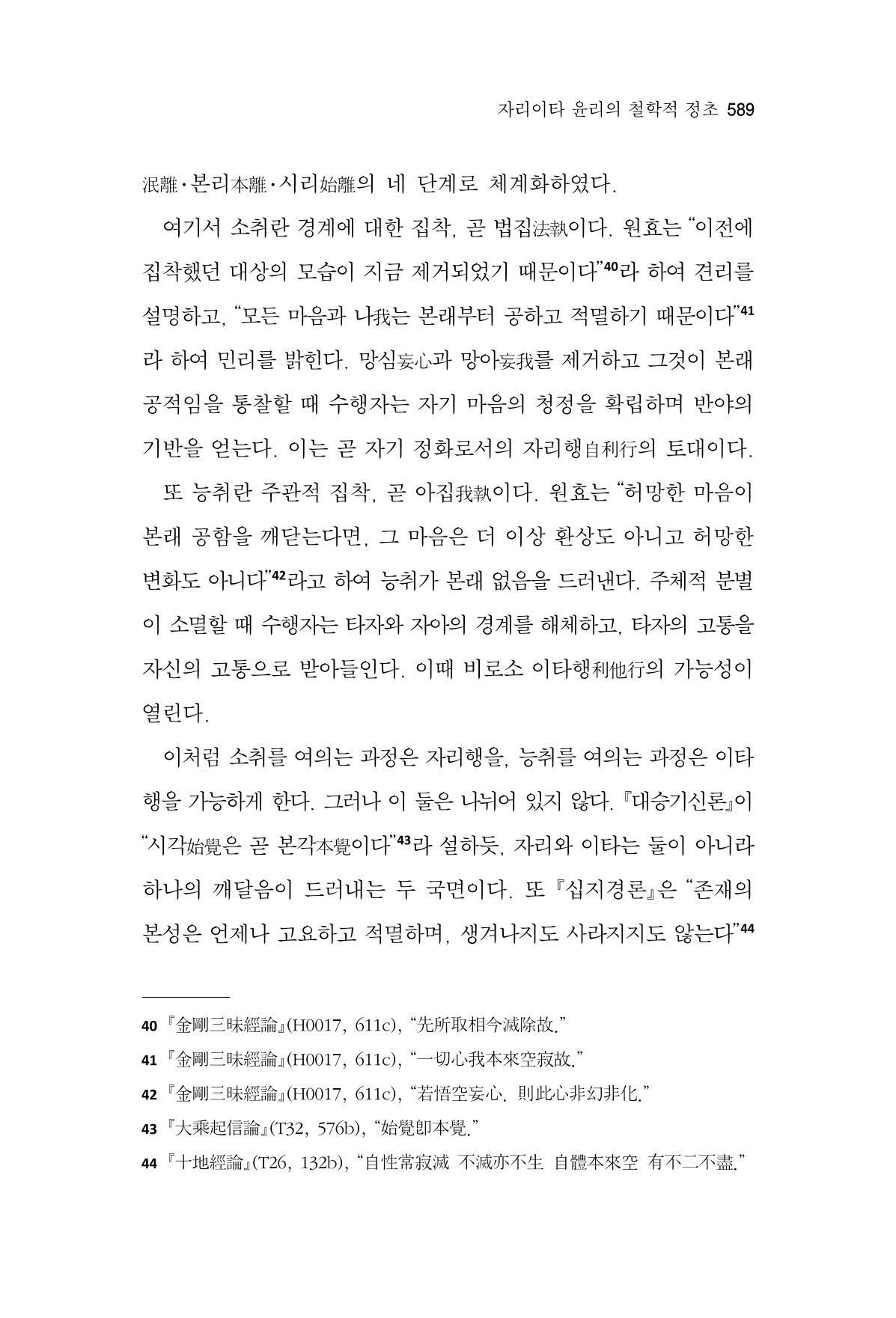 자리이타 윤리의 철학적 정초 589

泯離·본리本離·시리始離의 네 단계로 체계화하였다.

여기서 소취란 경계에 대한 집착, 곧 법집法執이다. 원효는 "이전에 집착했던 대상의 모습이 지금 제거되었기 때문이다"$^{40}$라 하여 견리를 설명하고, "모든 마음과 나我는 본래부터 공하고 적멸하기 때문이다"$^{41}$라 하여 민리를 밝힌다. 망심妄心과 망아妄我를 제거하고 그것이 본래 공적임을 통찰할 때 수행자는 자기 마음의 청정을 확립하며 반야의 기반을 얻는다. 이는 곧 자기 정화로서의 자리행自利行의 토대이다.

또 능취란 주관적 집착, 곧 아집我執이다. 원효는 "허망한 마음이 본래 공함을 깨닫는다면, 그 마음은 더 이상 환상도 아니고 허망한 변화도 아니다"$^{42}$라고 하여 능취가 본래 없음을 드러낸다. 주체적 분별이 소멸할 때 수행자는 타자와 자아의 경계를 해체하고, 타자의 고통을 자신의 고통으로 받아들인다. 이때 비로소 이타행利他行의 가능성이 열린다.

이처럼 소취를 여의는 과정은 자리행을, 능취를 여의는 과정은 이타행을 가능하게 한다. 그러나 이 둘은 나뉘어 있지 않다. 『대승기신론』이 "시각始覺은 곧 본각本覺이다"$^{43}$라 설하듯, 자리와 이타는 둘이 아니라 하나의 깨달음이 드러내는 두 국면이다. 또 『십지경론』은 "존재의 본성은 언제나 고요하고 적멸하며, 생겨나지도 사라지지도 않는다"$^{44}$

40 『金剛三昧經論』(H0017, 611c), "先所取相今滅除故."

41 『金剛三昧經論』(H0017, 611c), "一切心我本來空寂故."

42 『金剛三昧經論』(H0017, 611c), "若悟空妄心. 則此心非幻非化."

43 『大乘起信論』(T32, 576b), "始覺卽本覺."

44 『十地經論』(T26, 132b), "自性常寂滅 不滅亦不生 自體本來空 有不二不盡."